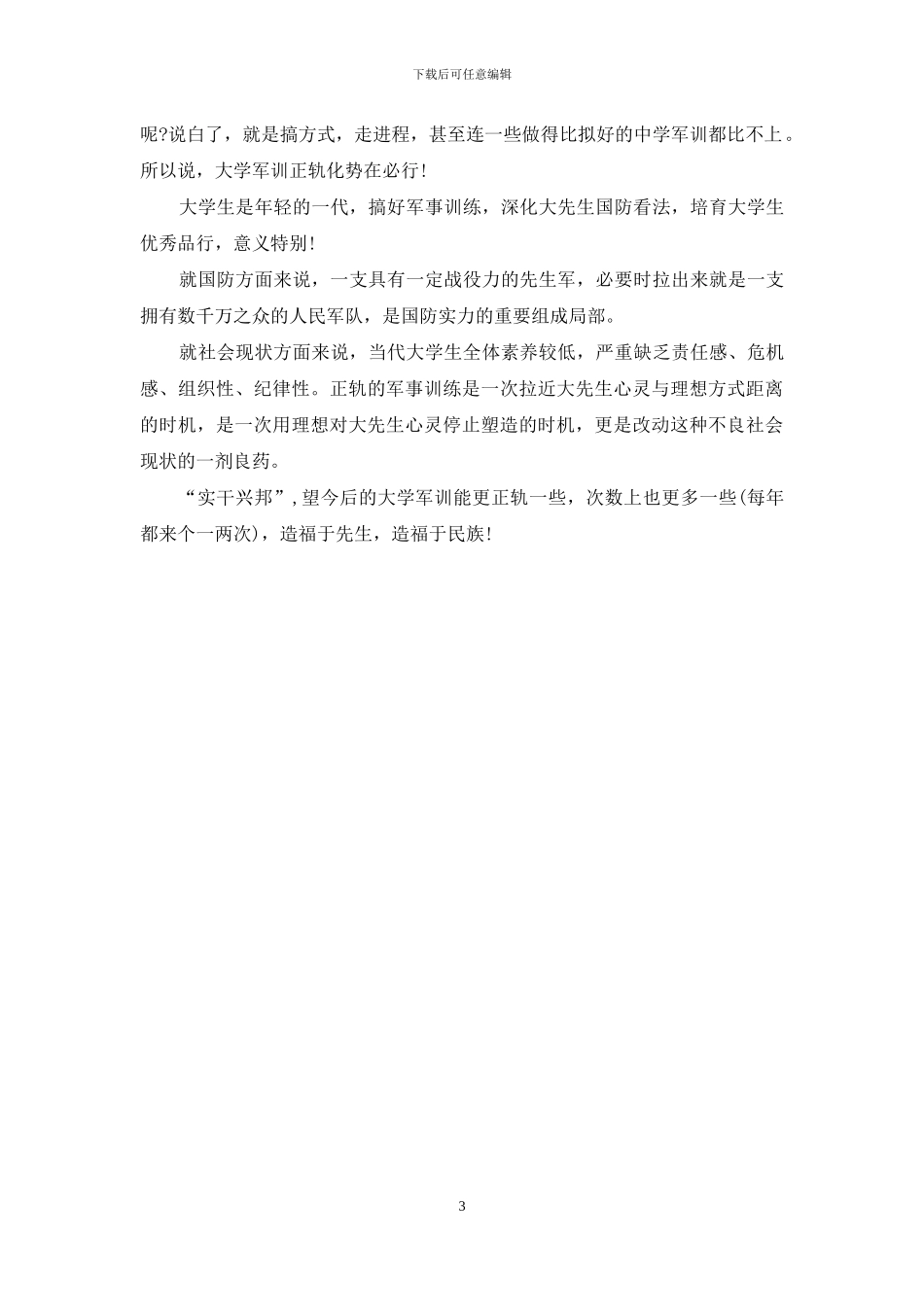 下载后可任意编辑

呢?说白了，就是搞方式，走进程，甚至连一些做得比拟好的中学军训都比不上。所以说，大学军训正轨化势在必行!

大学生是年轻的一代，搞好军事训练，深化大先生国防看法，培育大学生优秀品行，意义特别!

就国防方面来说，一支具有一定战役力的先生军，必要时拉出来就是一支拥有数千万之众的人民军队，是国防实力的重要组成局部。

就社会现状方面来说，当代大学生全体素养较低，严重缺乏责任感、危机感、组织性、纪律性。正轨的军事训练是一次拉近大先生心灵与理想方式距离的时机，是一次用理想对大先生心灵停止塑造的时机，更是改动这种不良社会现状的一剂良药。

“实干兴邦”,望今后的大学军训能更正轨一些，次数上也更多一些(每年都来个一两次)，造福于先生，造福于民族!

3